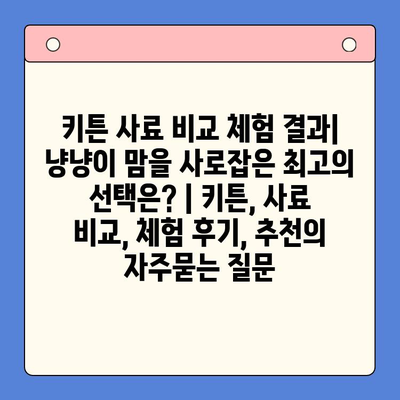 키튼 사료 비교 체험 결과| 냥냥이 맘을 사로잡은 최고의 선택은? | 키튼, 사료 비교, 체험 후기, 추천의 자주묻는 질문